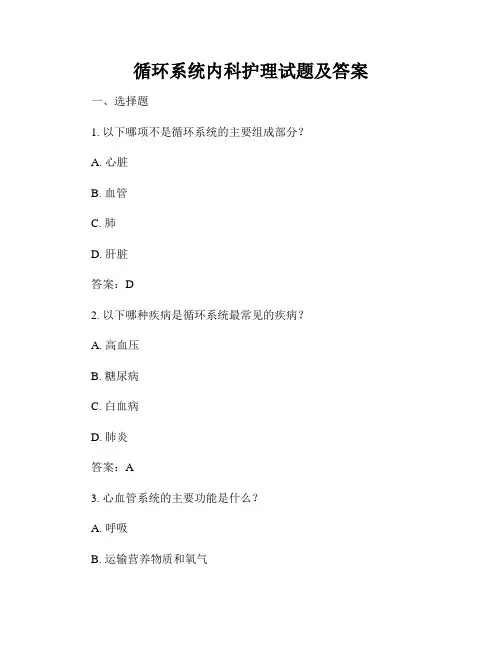 循环系统内科护理试题及答案

一、选择题

1. 以下哪项不是循环系统的主要组成部分？

A. 心脏

B. 血管

C. 肺

D. 肝脏

答案：D

2. 以下哪种疾病是循环系统最常见的疾病？

A. 高血压

B. 糖尿病

C. 白血病

D. 肺炎

答案：A

3. 心血管系统的主要功能是什么？

A. 呼吸

B. 运输营养物质和氧气